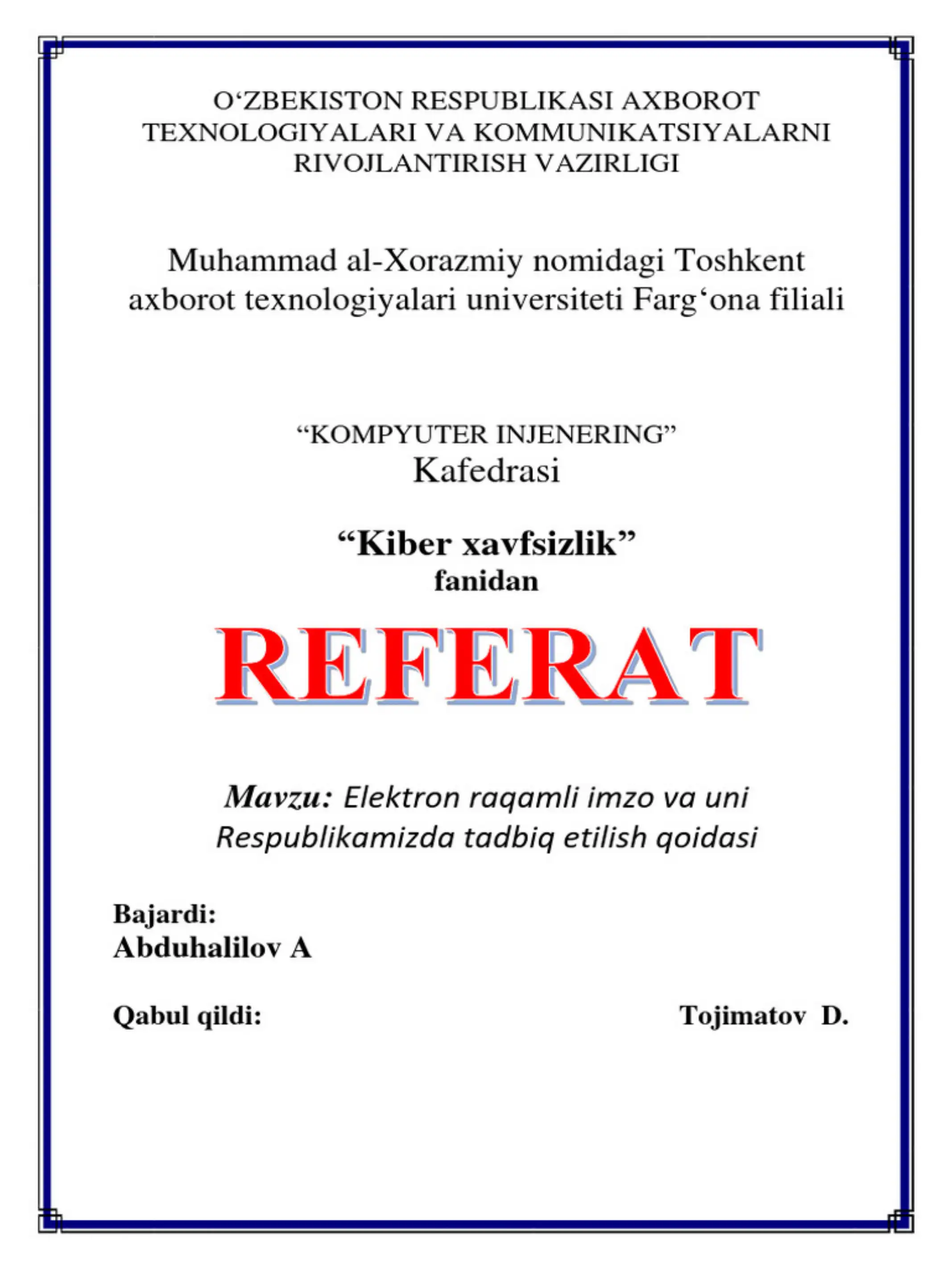 O‘ZBEKISTON RESPUBLIKASI AXBOROT TEXNOLOGIYALARI VA KOMMUNIKATSIYALARNI RIVOJLANTIRISH VAZIRLIGI

Muhammad al-Xorazmiy nomidagi Toshkent axborot texnologiyalari universiteti Farg‘ona filiali

“KOMPYUTER INJENERING”
Kafedrasi

“Kiber xavfsizlik”
fanidan

REFERAT

Mavzu: Elektron raqamli imzo va uni Respublikamizda tadbiq etilish qoidasi

Bajardi:
Abduhalilov A

Qabul qildi: Tojimatov D.